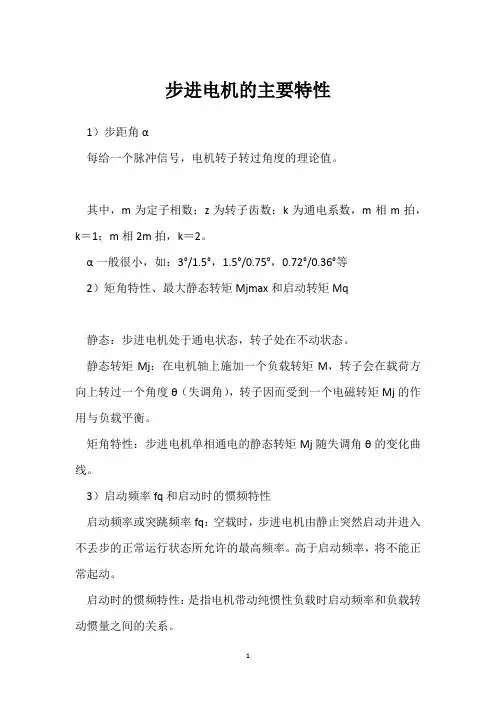 步进电机的主要特性

1）步距角 α

每给一个脉冲信号，电机转子转过角度的理论值。

其中，m 为定子相数；z 为转子齿数；k 为通电系数，m 相 m 拍，k＝1；m 相 2m 拍，k＝2。

α 一般很小，如：3°/1.5°，1.5°/0.75°，0.72°/0.36°等

2）矩角特性、最大静态转矩 Mjmax 和启动转矩 Mq

静态：步进电机处于通电状态，转子处在不动状态。

静态转矩 Mj：在电机轴上施加一个负载转矩 M，转子会在载荷方向上转过一个角度 θ（失调角），转子因而受到一个电磁转矩 Mj 的作用与负载平衡。

矩角特性：步进电机单相通电的静态转矩 Mj 随失调角 θ 的变化曲线。

3）启动频率 fq 和启动时的惯频特性

启动频率或突跳频率 fq：空载时，步进电机由静止突然启动并进入不丢步的正常运行状态所允许的最高频率。高于启动频率，将不能正常起动。

启动时的惯频特性：是指电机带动纯惯性负载时启动频率和负载转动惯量之间的关系。

1